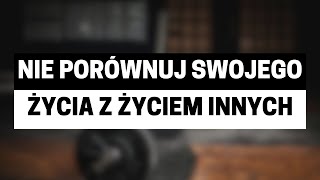 NIE PORÓWNUJ SWOJEGO
ŻYCIA Z ŻYCIEM INNYCH